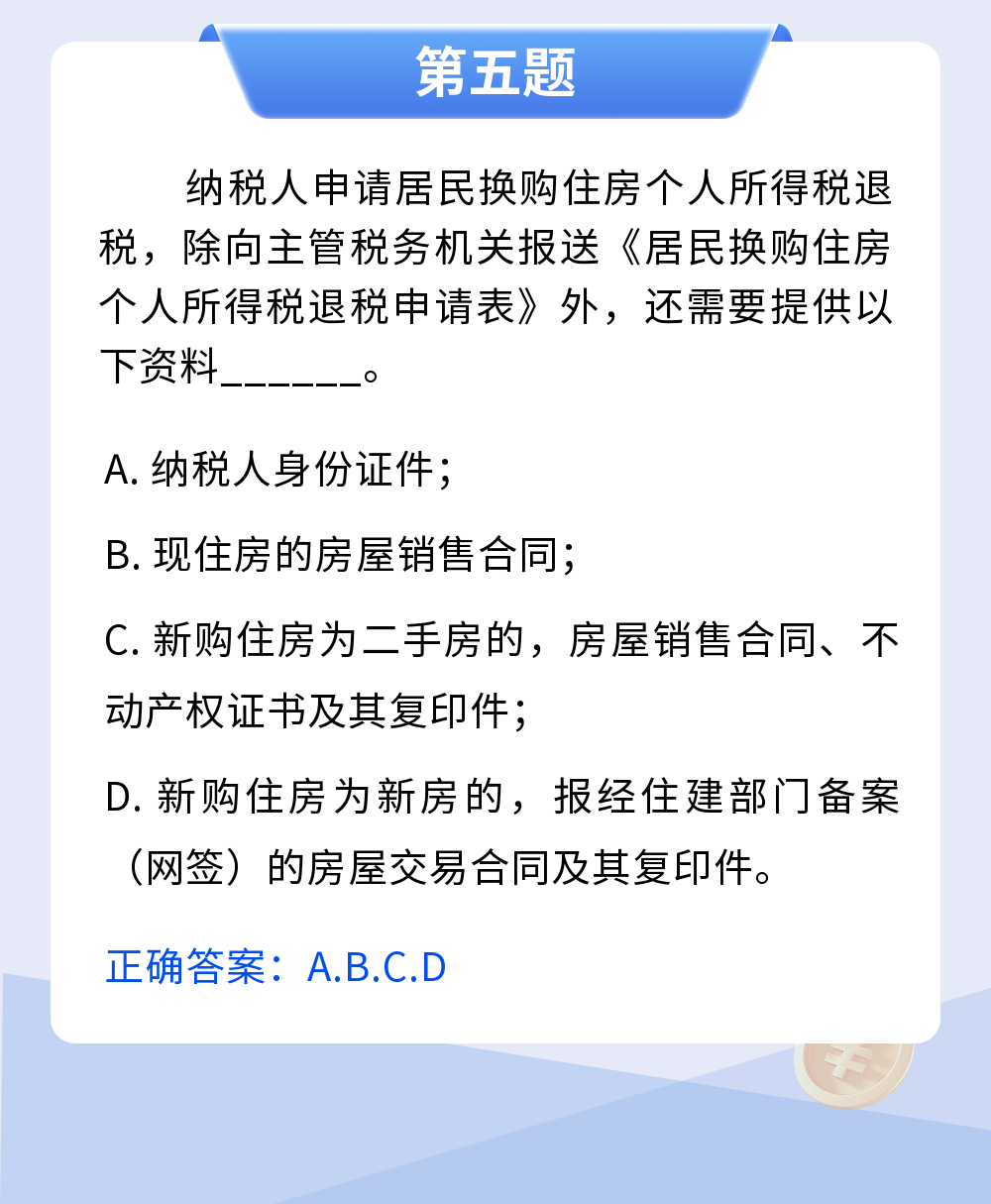 第五题

纳税人申请居民换购住房个人所得税退税，除向主管税务机关报送《居民换购住房个人所得税退税申请表》外，还需要提供以下资料______。

A. 纳税人身份证件；

B. 现住房的房屋销售合同；

C. 新购住房为二手房的，房屋销售合同、不动产权证书及其复印件；

D. 新购住房为新房的，报经住建部门备案（网签）的房屋交易合同及其复印件。

正确答案：A.B.C.D